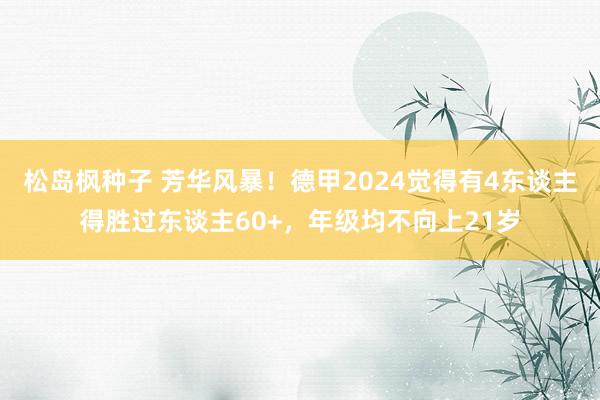 松岛枫种子 芳华风暴！德甲2024觉得有4东谈主得胜过东谈主60+，年级均不向上21岁